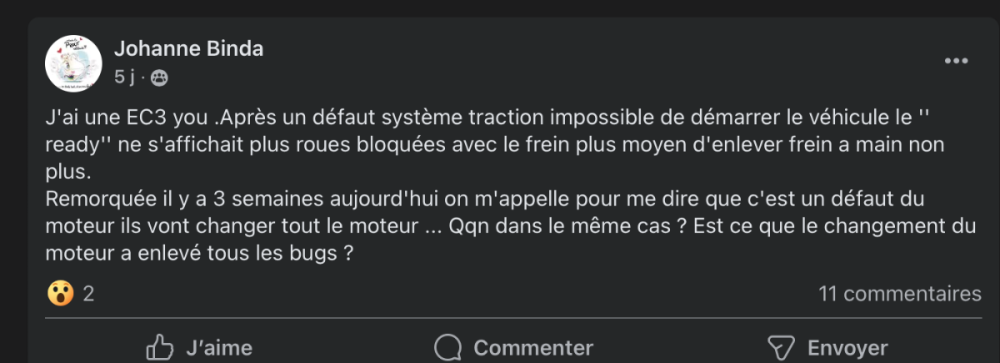 Johanne Binda
5 j ·

J'ai une EC3 you .Après un défaut système traction impossible de démarrer le véhicule le '' ready'' ne s'affichait plus roues bloquées avec le frein plus moyen d'enlever frein a main non plus.
Remorquée il y a 3 semaines aujourd'hui on m'appelle pour me dire que c'est un défaut du moteur ils vont changer tout le moteur ... Qqn dans le même cas ? Est ce que le changement du moteur a enlevé tous les bugs ?

2
11 commentaires

J'aime
Commenter
Envoyer